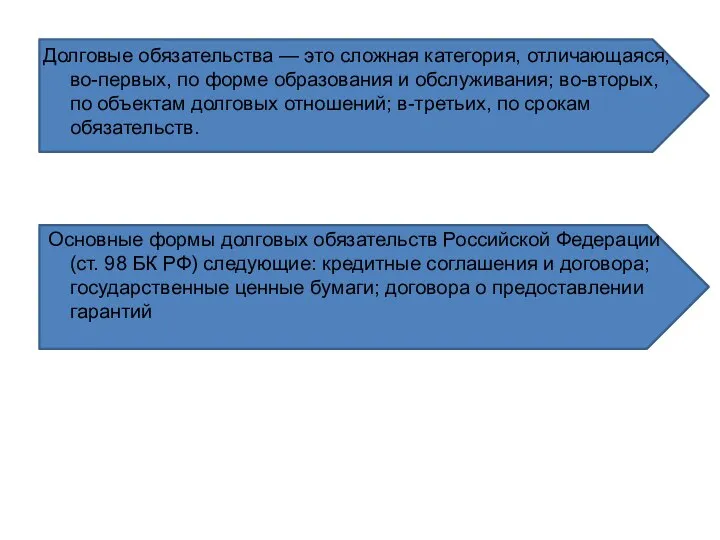 Долговые обязательства — это сложная категория, отличающаяся, во-первых, по форме образования и обслуживания; во-вторых, по объектам долговых отношений; в-третьих, по срокам обязательств.

Основные формы долговых обязательств Российской Федерации (ст. 98 БК РФ) следующие: кредитные соглашения и договора; государственные ценные бумаги; договора о предоставлении гарантий